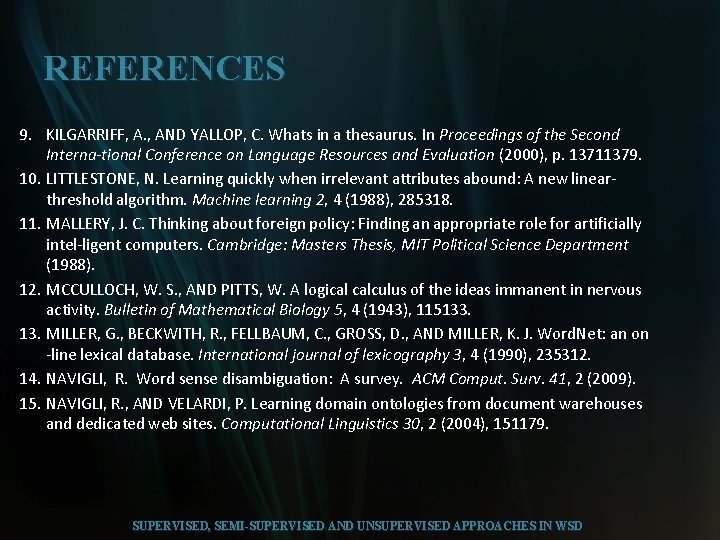 REFERENCES

9. KILGARRIFF, A., AND YALLOP, C. Whats in a thesaurus. In Proceedings of the Second Interna-tional Conference on Language Resources and Evaluation (2000), p. 13711379.

10. LITTLESTONE, N. Learning quickly when irrelevant attributes abound: A new linear-threshold algorithm. Machine learning 2, 4 (1988), 285318.

11. MALLERY, J. C. Thinking about foreign policy: Finding an appropriate role for artificially intel-ligent computers. Cambridge: Masters Thesis, MIT Political Science Department (1988).

12. MCCULLOCH, W. S., AND PITTS, W. A logical calculus of the ideas immanent in nervous activity. Bulletin of Mathematical Biology 5, 4 (1943), 115133.

13. MILLER, G., BECKWITH, R., FELLBAUM, C., GROSS, D., AND MILLER, K. J. WordNet: an on -line lexical database. International journal of lexicography 3, 4 (1990), 235312.

14. NAVIGLI, R. Word sense disambiguation: A survey. ACM Comput. Surv. 41, 2 (2009).

15. NAVIGLI, R., AND VELARDI, P. Learning domain ontologies from document warehouses and dedicated web sites. Computational Linguistics 30, 2 (2004), 151179.

SUPERVISED, SEMI-SUPERVISED AND UNSUPERVISED APPROACHES IN WSD